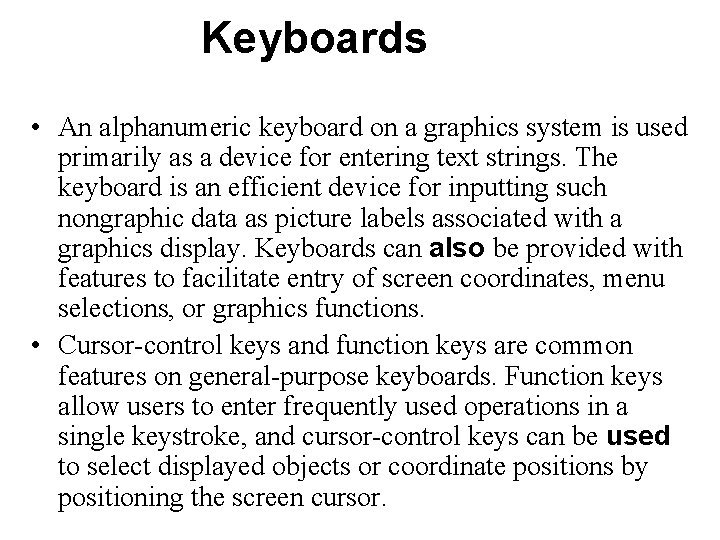 Keyboards

• An alphanumeric keyboard on a graphics system is used primarily as a device for entering text strings. The keyboard is an efficient device for inputting such nongraphic data as picture labels associated with a graphics display. Keyboards can also be provided with features to facilitate entry of screen coordinates, menu selections, or graphics functions.

• Cursor-control keys and function keys are common features on general-purpose keyboards. Function keys allow users to enter frequently used operations in a single keystroke, and cursor-control keys can be used to select displayed objects or coordinate positions by positioning the screen cursor.